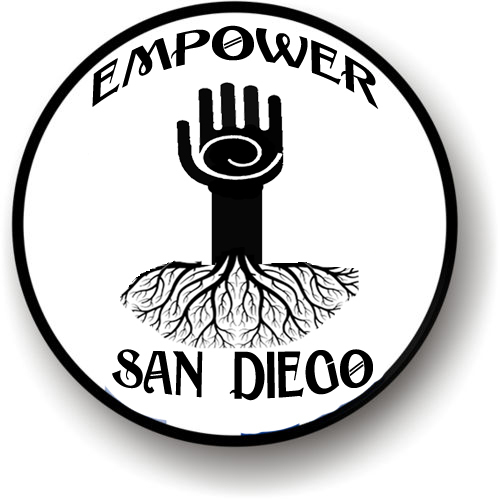 EMPOWER

SAN DIEGO